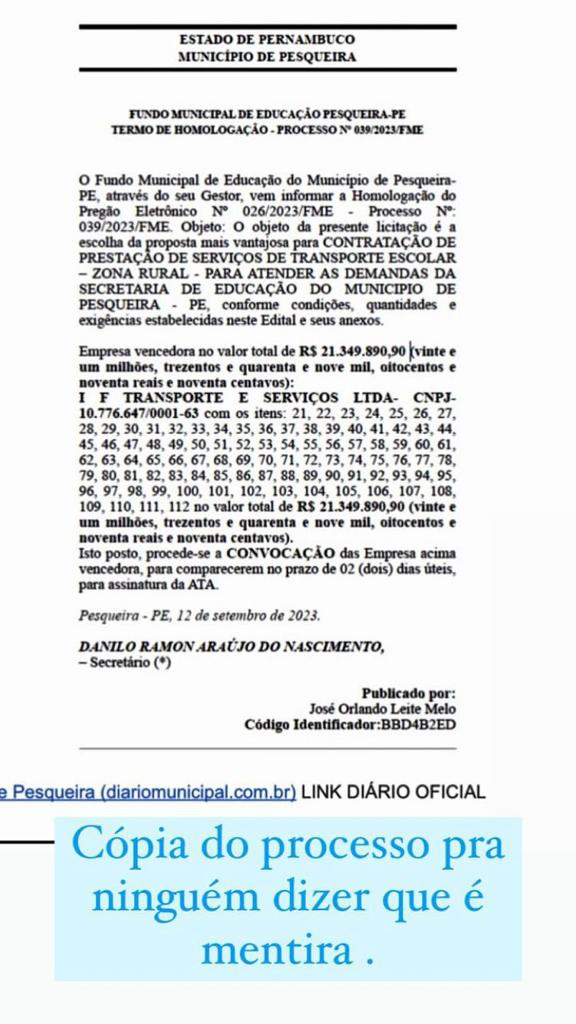 ESTADO DE PERNAMBUCO
MUNICÍPIO DE PESQUEIRA

FUNDO MUNICIPAL DE EDUCAÇÃO PESQUEIRA-PE
TERMO DE HOMOLOGAÇÃO - PROCESSO Nº 039/2023/FME

O Fundo Municipal de Educação do Município de Pesqueira-PE, através do seu Gestor, vem informar a Homologação do Pregão Eletrônico Nº 026/2023/FME - Processo Nº: 039/2023/FME. Objeto: O objeto da presente licitação é a escolha da proposta mais vantajosa para CONTRATAÇÃO DE PRESTAÇÃO DE SERVIÇOS DE TRANSPORTE ESCOLAR – ZONA RURAL - PARA ATENDER AS DEMANDAS DA SECRETARIA DE EDUCAÇÃO DO MUNICIPIO DE PESQUEIRA - PE, conforme condições, quantidades e exigências estabelecidas neste Edital e seus anexos.

Empresa vencedora no valor total de R$ 21.349.890,90 (vinte e um milhões, trezentos e quarenta e nove mil, oitocentos e noventa reais e noventa centavos):
I F TRANSPORTE E SERVIÇOS LTDA- CNPJ- 10.776.647/0001-63 com os itens: 21, 22, 23, 24, 25, 26, 27, 28, 29, 30, 31, 32, 33, 34, 35, 36, 37, 38, 39, 40, 41, 42, 43, 44, 45, 46, 47, 48, 49, 50, 51, 52, 53, 54, 55, 56, 57, 58, 59, 60, 61, 62, 63, 64, 65, 66, 67, 68, 69, 70, 71, 72, 73, 74, 75, 76, 77, 78, 79, 80, 81, 82, 83, 84, 85, 86, 87, 88, 89, 90, 91, 92, 93, 94, 95, 96, 97, 98, 99, 100, 101, 102, 103, 104, 105, 106, 107, 108, 109, 110, 111, 112 no valor total de R$ 21.349.890,90 (vinte e um milhões, trezentos e quarenta e nove mil, oitocentos e noventa reais e noventa centavos).
Isto posto, procede-se a CONVOCAÇÃO das Empresa acima vencedora, para comparecerem no prazo de 02 (dois) dias úteis, para assinatura da ATA.

Pesqueira - PE, 12 de setembro de 2023.

DANILO RAMON ARAÚJO DO NASCIMENTO,
– Secretário (*)

Publicado por:
José Orlando Leite Melo
Código Identificador:BBD4B2ED

e Pesqueira (diariomunicipal.com.br) LINK DIÁRIO OFICIAL

Cópia do processo pra ninguém dizer que é mentira .